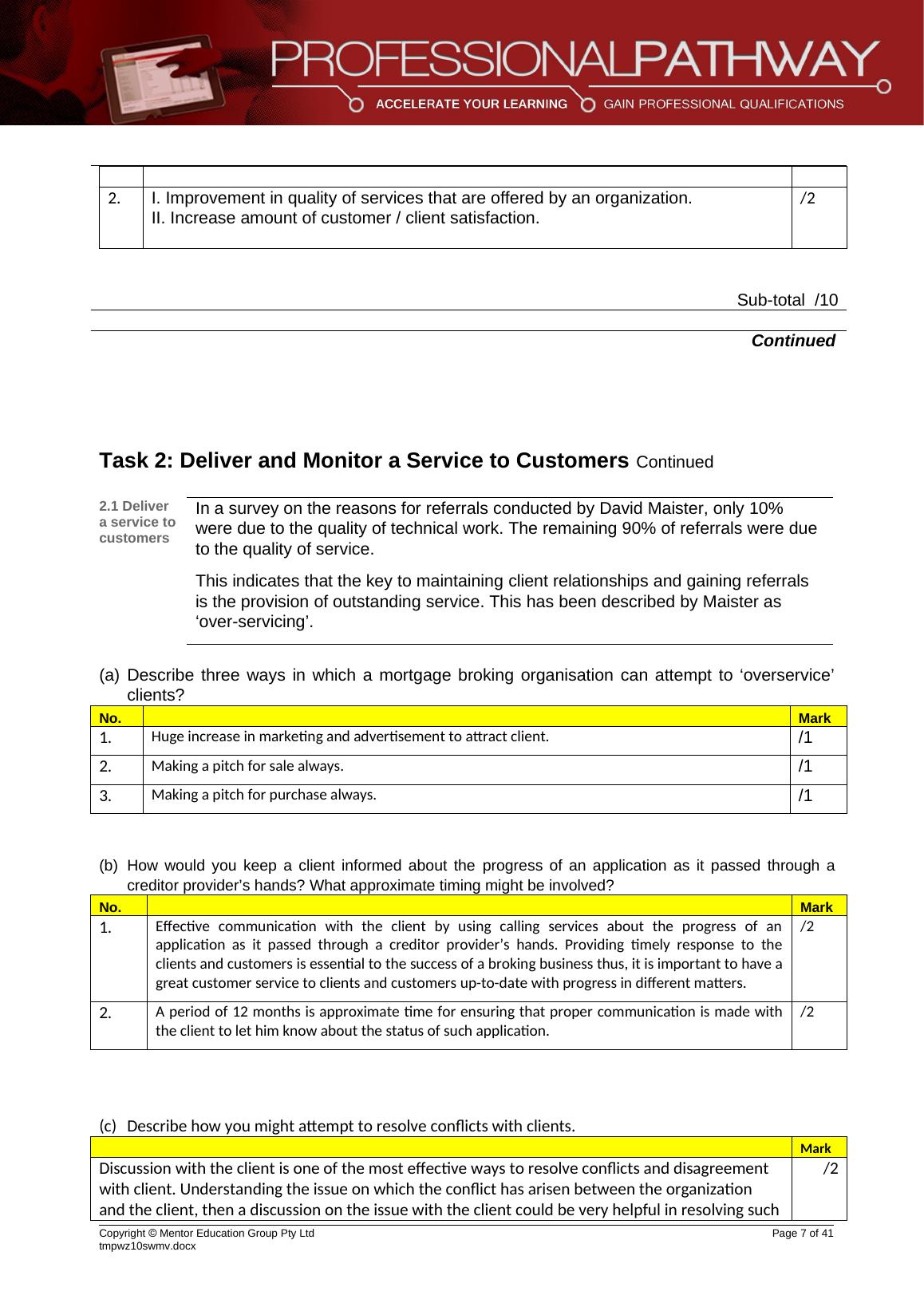 PROFESSIONALPATHWAY
ACCELERATE YOUR LEARNING GAIN PROFESSIONAL QUALIFICATIONS

| | | |
|---|---|---|
| 2. | I. Improvement in quality of services that are offered by an organization. II. Increase amount of customer / client satisfaction. | /2 |

Sub-total /10

Continued

Task 2: Deliver and Monitor a Service to Customers Continued

2.1 Deliver a service to customers

In a survey on the reasons for referrals conducted by David Maister, only 10% were due to the quality of technical work. The remaining 90% of referrals were due to the quality of service.

This indicates that the key to maintaining client relationships and gaining referrals is the provision of outstanding service. This has been described by Maister as ‘over-servicing’.

(a) Describe three ways in which a mortgage broking organisation can attempt to ‘overservice’ clients?

| No. | | Mark |
|---|---|---|
| 1. | Huge increase in marketing and advertisement to attract client. | /1 |
| 2. | Making a pitch for sale always. | /1 |
| 3. | Making a pitch for purchase always. | /1 |

(b) How would you keep a client informed about the progress of an application as it passed through a creditor provider’s hands? What approximate timing might be involved?

| No. | | Mark |
|---|---|---|
| 1. | Effective communication with the client by using calling services about the progress of an application as it passed through a creditor provider’s hands. Providing timely response to the clients and customers is essential to the success of a broking business thus, it is important to have a great customer service to clients and customers up-to-date with progress in different matters. | /2 |
| 2. | A period of 12 months is approximate time for ensuring that proper communication is made with the client to let him know about the status of such application. | /2 |

(c) Describe how you might attempt to resolve conflicts with clients.

| | Mark |
|---|---|
| Discussion with the client is one of the most effective ways to resolve conflicts and disagreement with client. Understanding the issue on which the conflict has arisen between the organization and the client, then a discussion on the issue with the client could be very helpful in resolving such | /2 |

Copyright © Mentor Education Group Pty Ltd
tmpwz10swmv.docx
Page 7 of 41